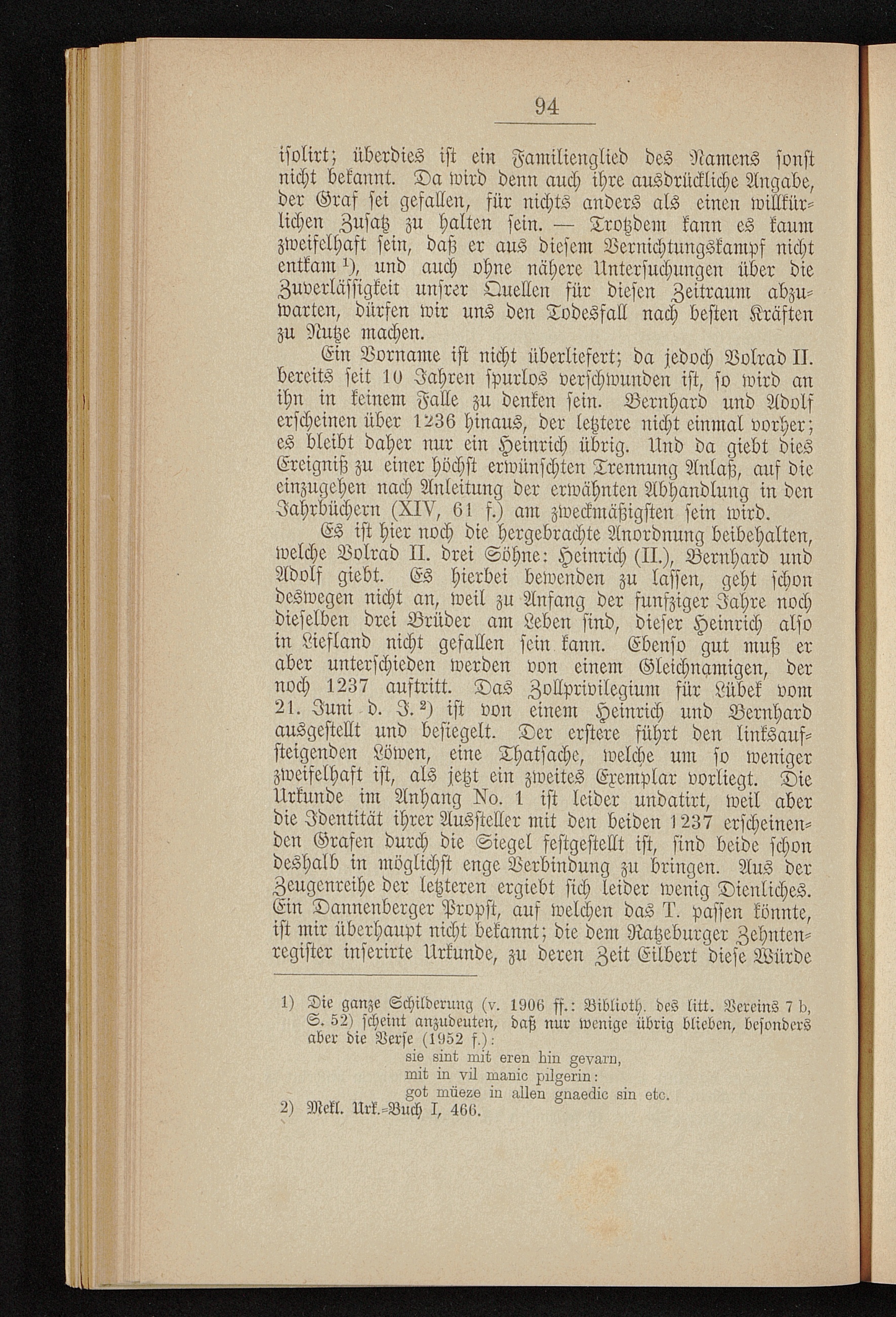 94

isolirt; überdies ist ein Familienglied des Namens sonst nicht bekannt. Da wird denn auch ihre ausdrückliche Angabe, der Graf sei gefallen, für nichts anders als einen willkürlichen Zusatz zu halten sein. — Trotzdem kann es kaum zweifelhaft sein, daß er aus diesem Vernichtungskampf nicht entkam $^{1}$), und auch ohne nähere Untersuchungen über die Zuverlässigkeit unsrer Quellen für diesen Zeitraum abzuwarten, dürfen wir uns den Todesfall nach besten Kräften zu Nutze machen.

Ein Vorname ist nicht überliefert; da jedoch Volrad II. bereits seit 10 Jahren spurlos verschwunden ist, so wird an ihn in keinem Falle zu denken sein. Bernhard und Adolf erscheinen über 1236 hinaus, der letztere nicht einmal vorher; es bleibt daher nur ein Heinrich übrig. Und da giebt dies Ereigniß zu einer höchst erwünschten Trennung Anlaß, auf die einzugehen nach Anleitung der erwähnten Abhandlung in den Jahrbüchern (XIV, 61 f.) am zweckmäßigsten sein wird.

Es ist hier noch die hergebrachte Anordnung beibehalten, welche Volrad II. drei Söhne: Heinrich (II.), Bernhard und Adolf giebt. Es hierbei bewenden zu lassen, geht schon deswegen nicht an, weil zu Anfang der funfziger Jahre noch dieselben drei Brüder am Leben sind, dieser Heinrich also in Liefland nicht gefallen sein kann. Ebenso gut muß er aber unterschieden werden von einem Gleichnamigen, der noch 1237 auftritt. Das Zollprivilegium für Lübek vom 21. Juni d. J. $^{2}$) ist von einem Heinrich und Bernhard ausgestellt und besiegelt. Der erstere führt den linksaufsteigenden Löwen, eine Thatsache, welche um so weniger zweifelhaft ist, als jetzt ein zweites Exemplar vorliegt. Die Urkunde im Anhang No. 1 ist leider undatirt, weil aber die Identität ihrer Aussteller mit den beiden 1237 erscheinenden Grafen durch die Siegel festgestellt ist, sind beide schon deshalb in möglichst enge Verbindung zu bringen. Aus der Zeugenreihe der letzteren ergiebt sich leider wenig Dienliches. Ein Dannenberger Propst, auf welchen das T. passen könnte, ist mir überhaupt nicht bekannt; die dem Ratzeburger Zehntenregister inserirte Urkunde, zu deren Zeit Eilbert diese Würde

1) Die ganze Schilderung (v. 1906 ff.: Biblioth. des litt. Vereins 7 b, S. 52) scheint anzudeuten, daß nur wenige übrig blieben, besonders aber die Verse (1952 f.):
sie sint mit eren hin gevarn,
mit in vil manic pilgerin:
got müeze in allen gnaedic sin etc.
2) Mekl. Urk.-Buch I, 466.